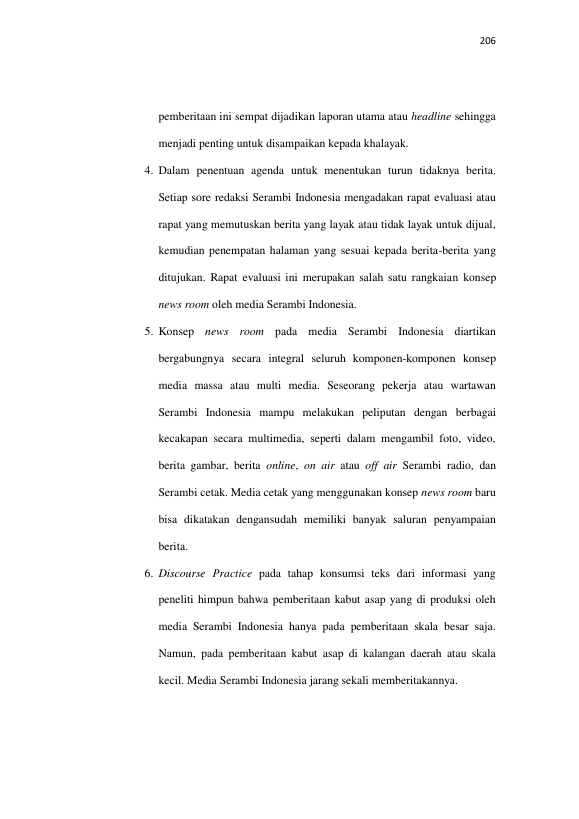 206

pemberitaan ini sempat dijadikan laporan utama atau headline sehingga menjadi penting untuk disampaikan kepada khalayak.

4. Dalam penentuan agenda untuk menentukan turun tidaknya berita. Setiap sore redaksi Serambi Indonesia mengadakan rapat evaluasi atau rapat yang memutuskan berita yang layak atau tidak layak untuk dijual, kemudian penempatan halaman yang sesuai kepada berita-berita yang ditujukan. Rapat evaluasi ini merupakan salah satu rangkaian konsep news room oleh media Serambi Indonesia.

5. Konsep news room pada media Serambi Indonesia diartikan bergabungnya secara integral seluruh komponen-komponen konsep media massa atau multi media. Seseorang pekerja atau wartawan Serambi Indonesia mampu melakukan peliputan dengan berbagai kecakapan secara multimedia, seperti dalam mengambil foto, video, berita gambar, berita online, on air atau off air Serambi radio, dan Serambi cetak. Media cetak yang menggunakan konsep news room baru bisa dikatakan dengansudah memiliki banyak saluran penyampaian berita.

6. Discourse Practice pada tahap konsumsi teks dari informasi yang peneliti himpun bahwa pemberitaan kabut asap yang di produksi oleh media Serambi Indonesia hanya pada pemberitaan skala besar saja. Namun, pada pemberitaan kabut asap di kalangan daerah atau skala kecil. Media Serambi Indonesia jarang sekali memberitakannya.